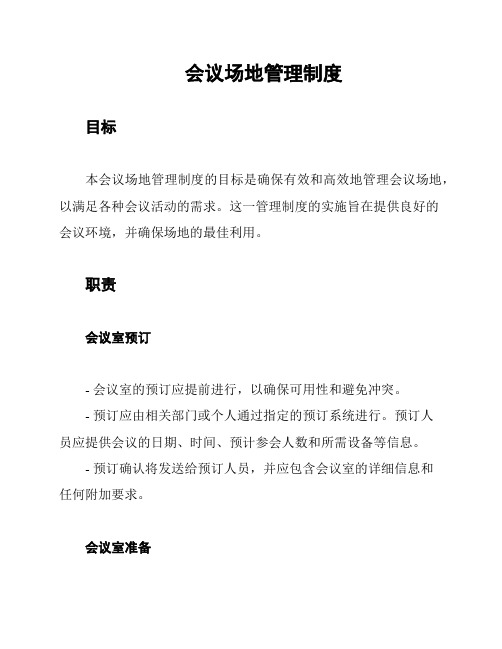 会议场地管理制度

目标

本会议场地管理制度的目标是确保有效和高效地管理会议场地，以满足各种会议活动的需求。这一管理制度的实施旨在提供良好的会议环境，并确保场地的最佳利用。

职责

会议室预订

- 会议室的预订应提前进行，以确保可用性和避免冲突。

- 预订应由相关部门或个人通过指定的预订系统进行。预订人员应提供会议的日期、时间、预计参会人数和所需设备等信息。

- 预订确认将发送给预订人员，并应包含会议室的详细信息和任何附加要求。

会议室准备